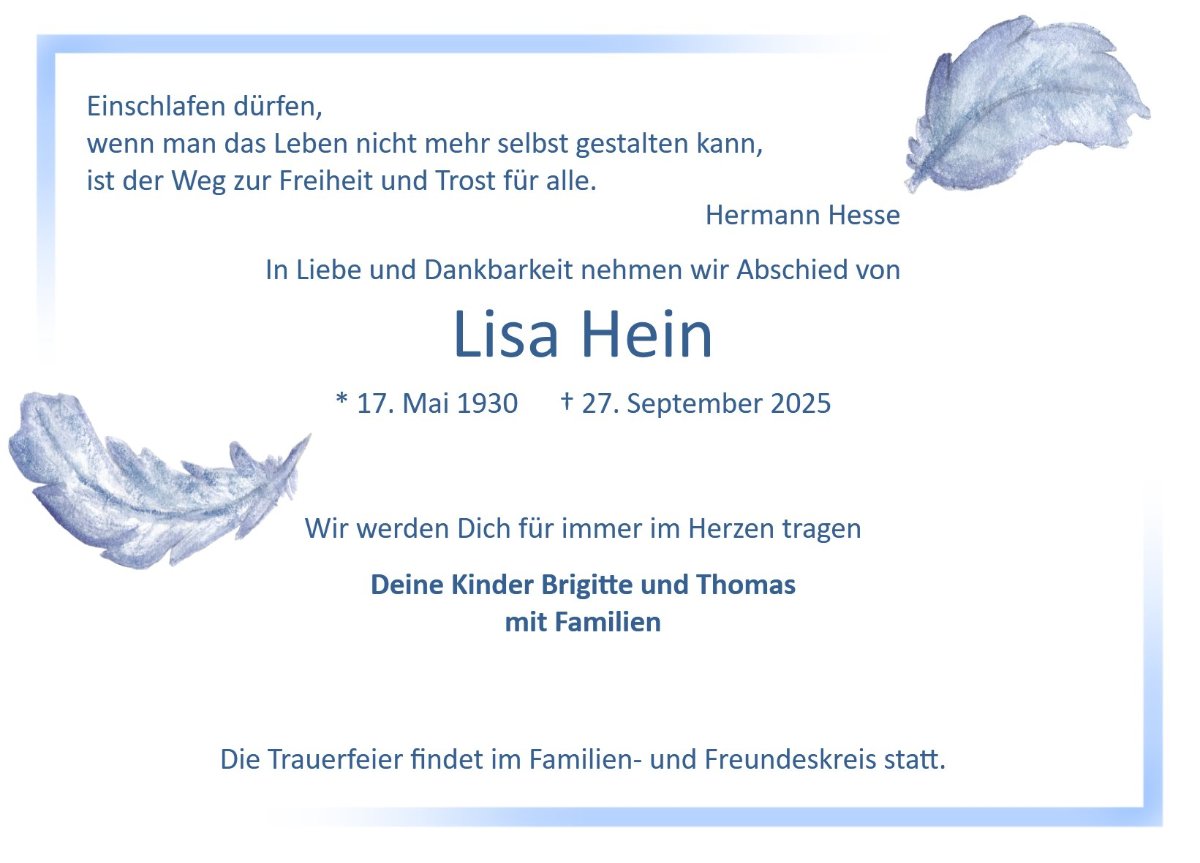 Einschlafen dürfen,
wenn man das Leben nicht mehr selbst gestalten kann,
ist der Weg zur Freiheit und Trost für alle.
Hermann Hesse

In Liebe und Dankbarkeit nehmen wir Abschied von

Lisa Hein

* 17. Mai 1930 † 27. September 2025

Wir werden Dich für immer im Herzen tragen

Deine Kinder Brigitte und Thomas
mit Familien

Die Trauerfeier findet im Familien- und Freundeskreis statt.